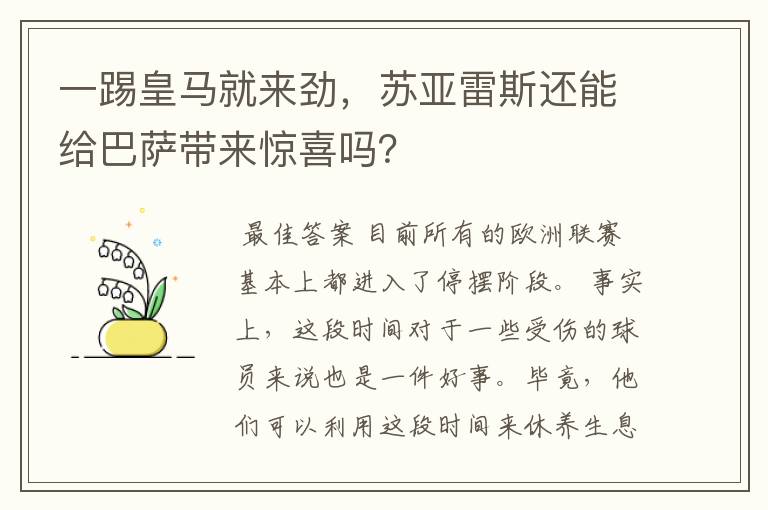 一踢皇马就来劲，苏亚雷斯还能给巴萨带来惊喜吗?

最佳答案 目前所有的欧洲联赛基本上都进入了停摆阶段。 事实上，这段时间对于一些受伤的球员来说也是一件好事。毕竟，他们可以利用这段时间来休养生息